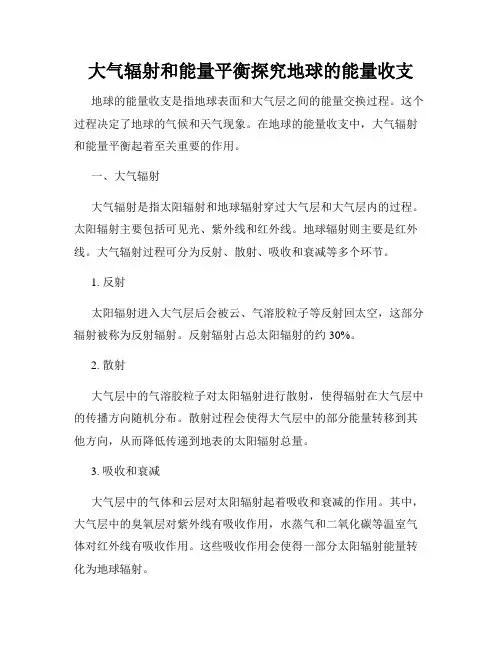 大气辐射和能量平衡探究地球的能量收支

地球的能量收支是指地球表面和大气层之间的能量交换过程。这个过程决定了地球的气候和天气现象。在地球的能量收支中，大气辐射和能量平衡起着至关重要的作用。

一、大气辐射

大气辐射是指太阳辐射和地球辐射穿过大气层和大气层内的过程。太阳辐射主要包括可见光、紫外线和红外线。地球辐射则主要是红外线。大气辐射过程可分为反射、散射、吸收和衰减等多个环节。

1. 反射

太阳辐射进入大气层后会被云、气溶胶粒子等反射回太空，这部分辐射被称为反射辐射。反射辐射占总太阳辐射的约 30%。

2. 散射

大气层中的气溶胶粒子对太阳辐射进行散射，使得辐射在大气层中的传播方向随机分布。散射过程会使得大气层中的部分能量转移到其他方向，从而降低传递到地表的太阳辐射总量。

3. 吸收和衰减

大气层中的气体和云层对太阳辐射起着吸收和衰减的作用。其中，大气层中的臭氧层对紫外线有吸收作用，水蒸气和二氧化碳等温室气体对红外线有吸收作用。这些吸收作用会使得一部分太阳辐射能量转化为地球辐射。